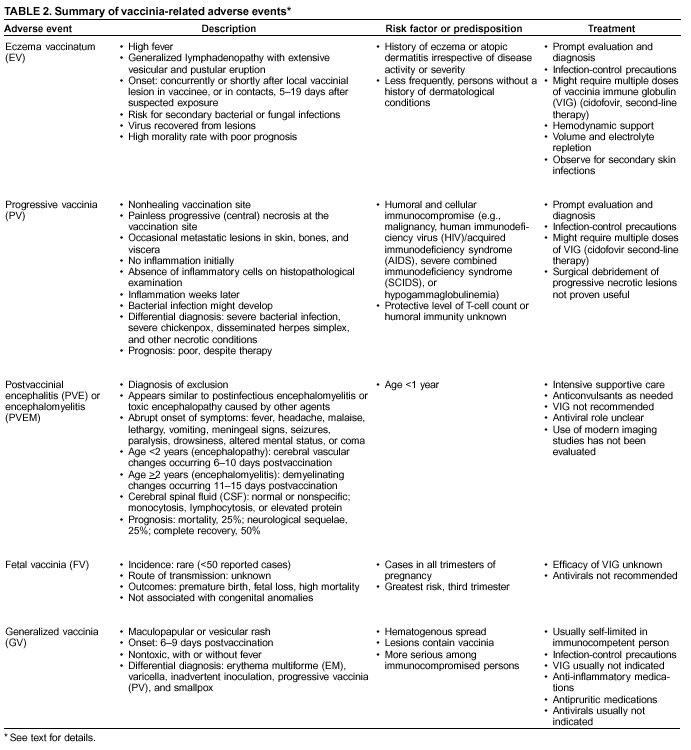 TABLE 2. Summary of vaccinia-related adverse events*

| Adverse event | Description | Risk factor or predisposition | Treatment |
|---|---|---|---|
| Eczema vaccinatum (EV) | • High fever • Generalized lymphadenopathy with extensive vesicular and pustular eruption • Onset: concurrently or shortly after local vaccinial lesion in vaccinee, or in contacts, 5–19 days after suspected exposure • Risk for secondary bacterial or fungal infections • Virus recovered from lesions • High morality rate with poor prognosis | • History of eczema or atopic dermatitis irrespective of disease activity or severity • Less frequently, persons without a history of dermatological conditions | • Prompt evaluation and diagnosis • Infection-control precautions • Might require multiple doses of vaccinia immune globulin (VIG) (cidofovir, second-line therapy) • Hemodynamic support • Volume and electrolyte repletion • Observe for secondary skin infections |
| Progressive vaccinia (PV) | • Nonhealing vaccination site • Painless progressive (central) necrosis at the vaccination site • Occasional metastatic lesions in skin, bones, and viscera • No inflammation initially • Absence of inflammatory cells on histopathological examination • Inflammation weeks later • Bacterial infection might develop • Differential diagnosis: severe bacterial infection, severe chickenpox, disseminated herpes simplex, and other necrotic conditions • Prognosis: poor, despite therapy | • Humoral and cellular immunocompromise (e.g., malignancy, human immunodeficiency virus (HIV)/acquired immunodeficiency syndrome (AIDS), severe combined immunodeficiency syndrome (SCIDS), or hypogammaglobulinemia) • Protective level of T-cell count or humoral immunity unknown | • Prompt evaluation and diagnosis • Infection-control precautions • Might require multiple doses of VIG (cidofovir second-line therapy) • Surgical debridement of progressive necrotic lesions not proven useful |
| Postvaccinial encephalitis (PVE) or encephalomyelitis (PVEM) | • Diagnosis of exclusion • Appears similar to postinfectious encephalomyelitis or toxic encephalopathy caused by other agents • Abrupt onset of symptoms: fever, headache, malaise, lethargy, vomiting, meningeal signs, seizures, paralysis, drowsiness, altered mental status, or coma • Age <2 years (encephalopathy): cerebral vascular changes occurring 6–10 days postvaccination • Age $\geq$2 years (encephalomyelitis): demyelinating changes occurring 11–15 days postvaccination • Cerebral spinal fluid (CSF): normal or nonspecific; monocytosis, lymphocytosis, or elevated protein • Prognosis: mortality, 25%; neurological sequelae, 25%; complete recovery, 50% | • Age <1 year | • Intensive supportive care • Anticonvulsants as needed • VIG not recommended • Antiviral role unclear • Use of modern imaging studies has not been evaluated |
| Fetal vaccinia (FV) | • Incidence: rare (<50 reported cases) • Route of transmission: unknown • Outcomes: premature birth, fetal loss, high mortality • Not associated with congenital anomalies | • Cases in all trimesters of pregnancy • Greatest risk, third trimester | • Efficacy of VIG unknown • Antivirals not recommended |
| Generalized vaccinia (GV) | • Maculopapular or vesicular rash • Onset: 6–9 days postvaccination • Nontoxic, with or without fever • Differential diagnosis: erythema multiforme (EM), varicella, inadvertent inoculation, progressive vaccinia (PV), and smallpox | • Hematogenous spread • Lesions contain vaccinia • More serious among immunocompromised persons | • Usually self-limited in immunocompetent person • Infection-control precautions • VIG usually not indicated • Anti-inflammatory medications • Antipruritic medications • Antivirals usually not indicated |

* See text for details.